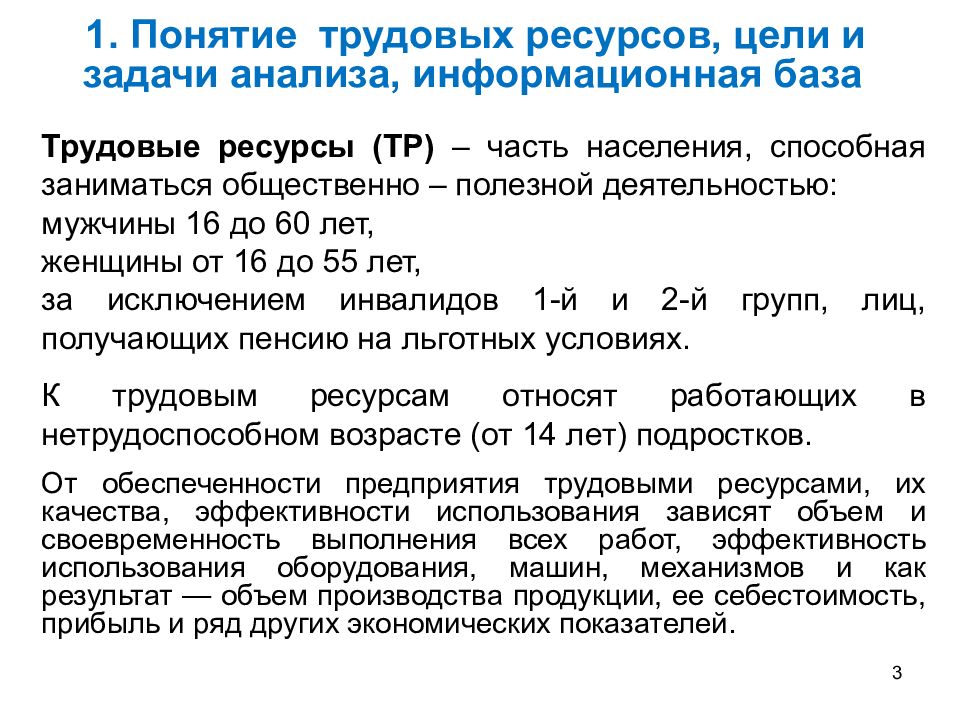 1. Понятие трудовых ресурсов, цели и задачи анализа, информационная база

Трудовые ресурсы (ТР) – часть населения, способная заниматься общественно – полезной деятельностью:
мужчины 16 до 60 лет,
женщины от 16 до 55 лет,
за исключением инвалидов 1-й и 2-й групп, лиц, получающих пенсию на льготных условиях.

К трудовым ресурсам относят работающих в нетрудоспособном возрасте (от 14 лет) подростков.

От обеспеченности предприятия трудовыми ресурсами, их качества, эффективности использования зависят объем и своевременность выполнения всех работ, эффективность использования оборудования, машин, механизмов и как результат — объем производства продукции, ее себестоимость, прибыль и ряд других экономических показателей.

3